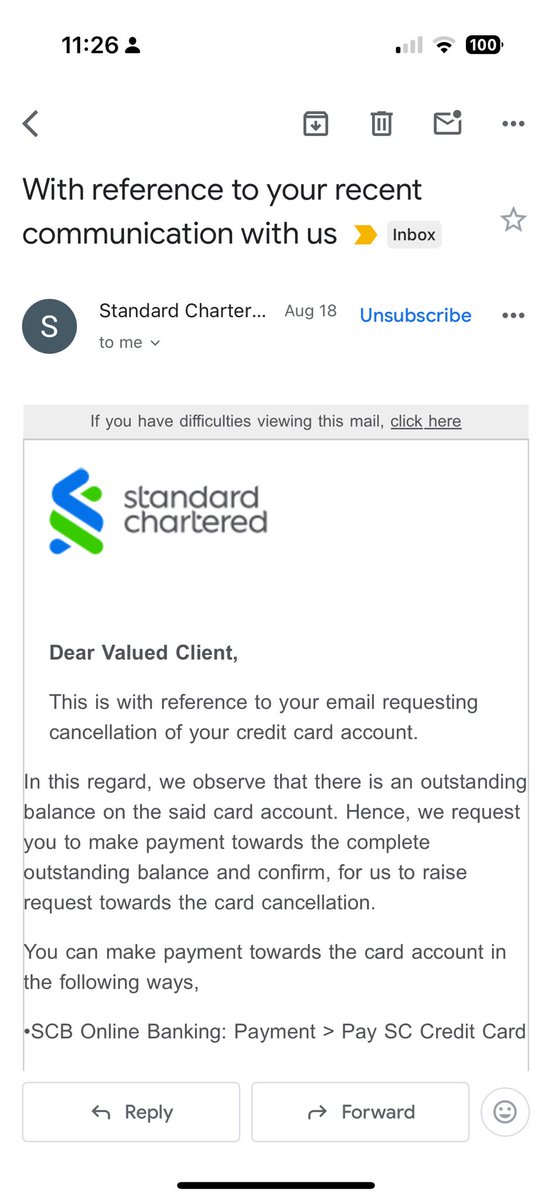 11:26

100

With reference to your recent communication with us Inbox

S Standard Charter... Aug 18 Unsubscribe
to me

If you have difficulties viewing this mail, click here

standard chartered

Dear Valued Client,

This is with reference to your email requesting cancellation of your credit card account.

In this regard, we observe that there is an outstanding balance on the said card account. Hence, we request you to make payment towards the complete outstanding balance and confirm, for us to raise request towards the card cancellation.

You can make payment towards the card account in the following ways,

•SCB Online Banking: Payment > Pay SC Credit Card

Reply Forward